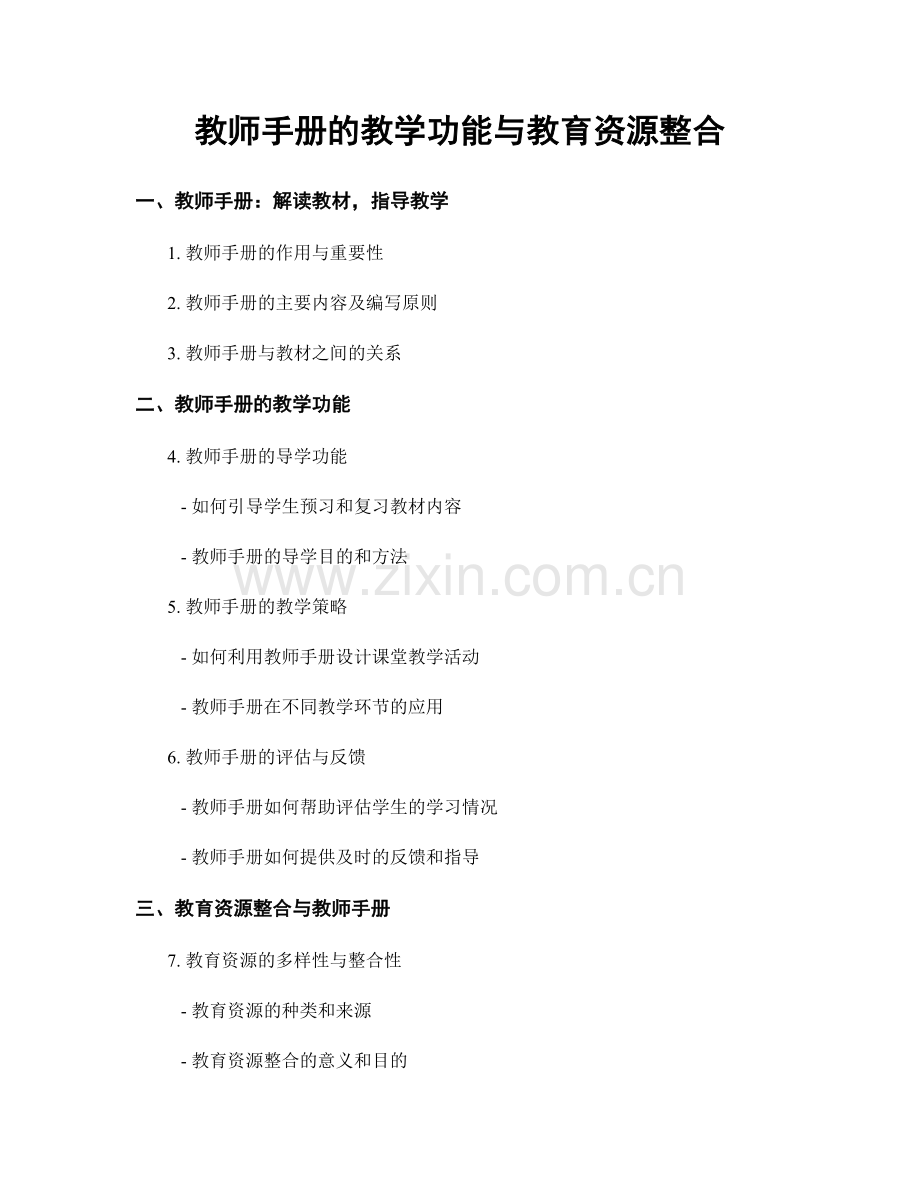 教师手册的教学功能与教育资源整合

一、教师手册：解读教材，指导教学

1. 教师手册的作用与重要性

2. 教师手册的主要内容及编写原则

3. 教师手册与教材之间的关系

二、教师手册的教学功能

4. 教师手册的导学功能

- 如何引导学生预习和复习教材内容

- 教师手册的导学目的和方法

www.zixin.com.cn

5. 教师手册的教学策略

- 如何利用教师手册设计课堂教学活动

- 教师手册在不同教学环节的应用

6. 教师手册的评估与反馈

- 教师手册如何帮助评估学生的学习情况

- 教师手册如何提供及时的反馈和指导

三、教育资源整合与教师手册

7. 教育资源的多样性与整合性

- 教育资源的种类和来源

- 教育资源整合的意义和目的